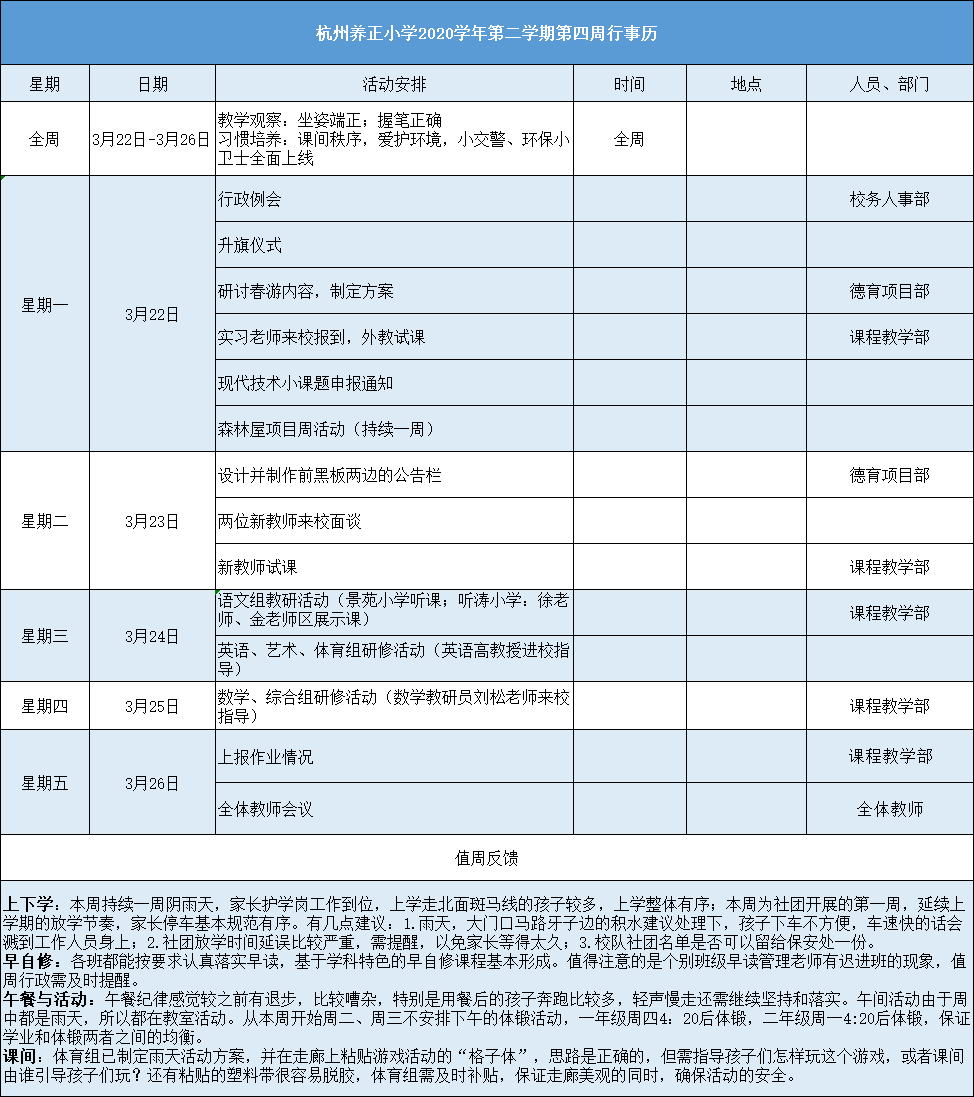 杭州养正小学2020学年第二学期第四周行事历

| 星期 | 日期 | 活动安排 | 时间 | 地点 | 人员、部门 |
|---|---|---|---|---|---|
| 全周 | 3月22日-3月26日 | 教学观察：坐姿端正；握笔正确 习惯培养：课间秩序，爱护环境，小交警、环保小卫士全面上线 | 全周 | | |
| 星期一 | 3月22日 | 行政例会 | | | 校务人事部 |
| | | 升旗仪式 | | | |
| | | 研讨春游内容，制定方案 | | | 德育项目部 |
| | | 实习老师来校报到，外教试课 | | | 课程教学部 |
| | | 现代技术小课题申报通知 | | | |
| | | 森林屋项目周活动（持续一周） | | | |
| 星期二 | 3月23日 | 设计并制作前黑板两边的公告栏 | | | 德育项目部 |
| | | 两位新教师来校面谈 | | | |
| | | 新教师试课 | | | 课程教学部 |
| 星期三 | 3月24日 | 语文组教研活动（景苑小学听课；听涛小学：徐老师、金老师区展示课） | | | 课程教学部 |
| | | 英语、艺术、体育组研修活动（英语高教授进校指导） | | | |
| 星期四 | 3月25日 | 数学、综合组研修活动（数学教研员刘松老师来校指导） | | | 课程教学部 |
| 星期五 | 3月26日 | 上报作业情况 | | | 课程教学部 |
| | | 全体教师会议 | | | 全体教师 |

值周反馈

上下学：本周持续一周阴雨天，家长护学岗工作到位，上学走北面斑马线的孩子较多，上学整体有序；本周为社团开展的第一周，延续上学期的放学节奏，家长停车基本规范有序。有几点建议：1.雨天，大门口马路牙子边的积水建议处理下，孩子下车不方便，车速快的话会溅到工作人员身上；2.社团放学时间延误比较严重，需提醒，以免家长等得太久；3.校队社团名单是否可以留给保安处一份。
早自修：各班都能按要求认真落实早读，基于学科特色的早自修课程基本形成。值得注意的是个别班级早读管理老师有迟进班的现象，值周行政需及时提醒。
午餐与活动：午餐纪律感觉较之前有退步，比较嘈杂，特别是用餐后的孩子奔跑比较多，轻声慢走还需继续坚持和落实。午间活动由于周中都是雨天，所以都在教室活动。从本周开始周二、周三不安排下午的体锻活动，一年级周四：20后体锻，二年级周一4:20后体锻，保证学业和体锻两者之间的均衡。
课间：体育组已制定雨天活动方案，并在走廊上粘贴游戏活动的“格子体”，思路是正确的，但需指导孩子们怎样玩这个游戏，或者课间由谁引导孩子们玩？还有粘贴的塑料带很容易脱胶，体育组需及时补贴，保证走廊美观的同时，确保活动的安全。